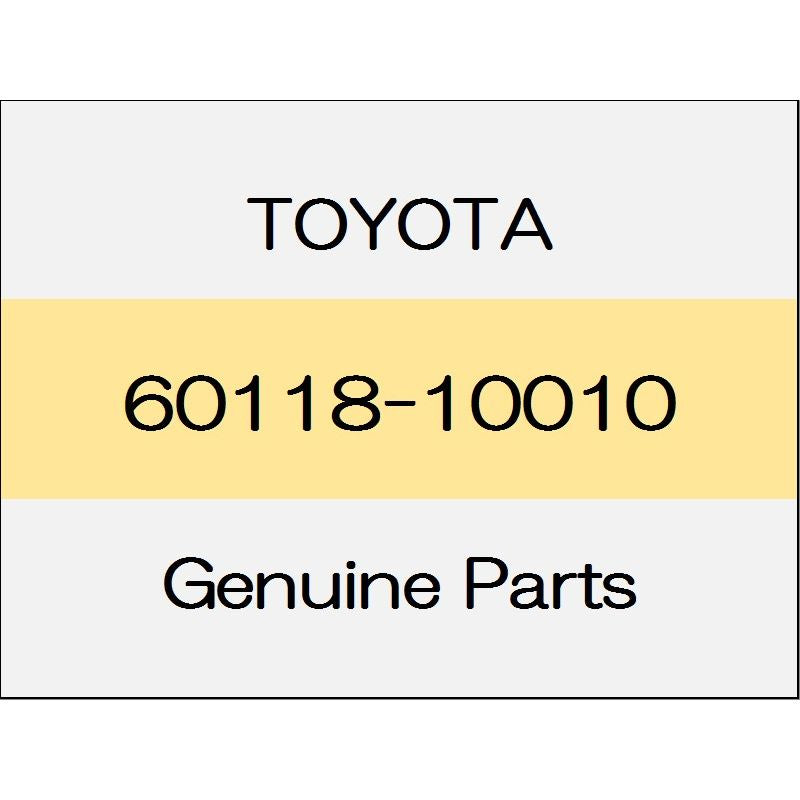 TOYOTA

60118-10010

Genuine Parts